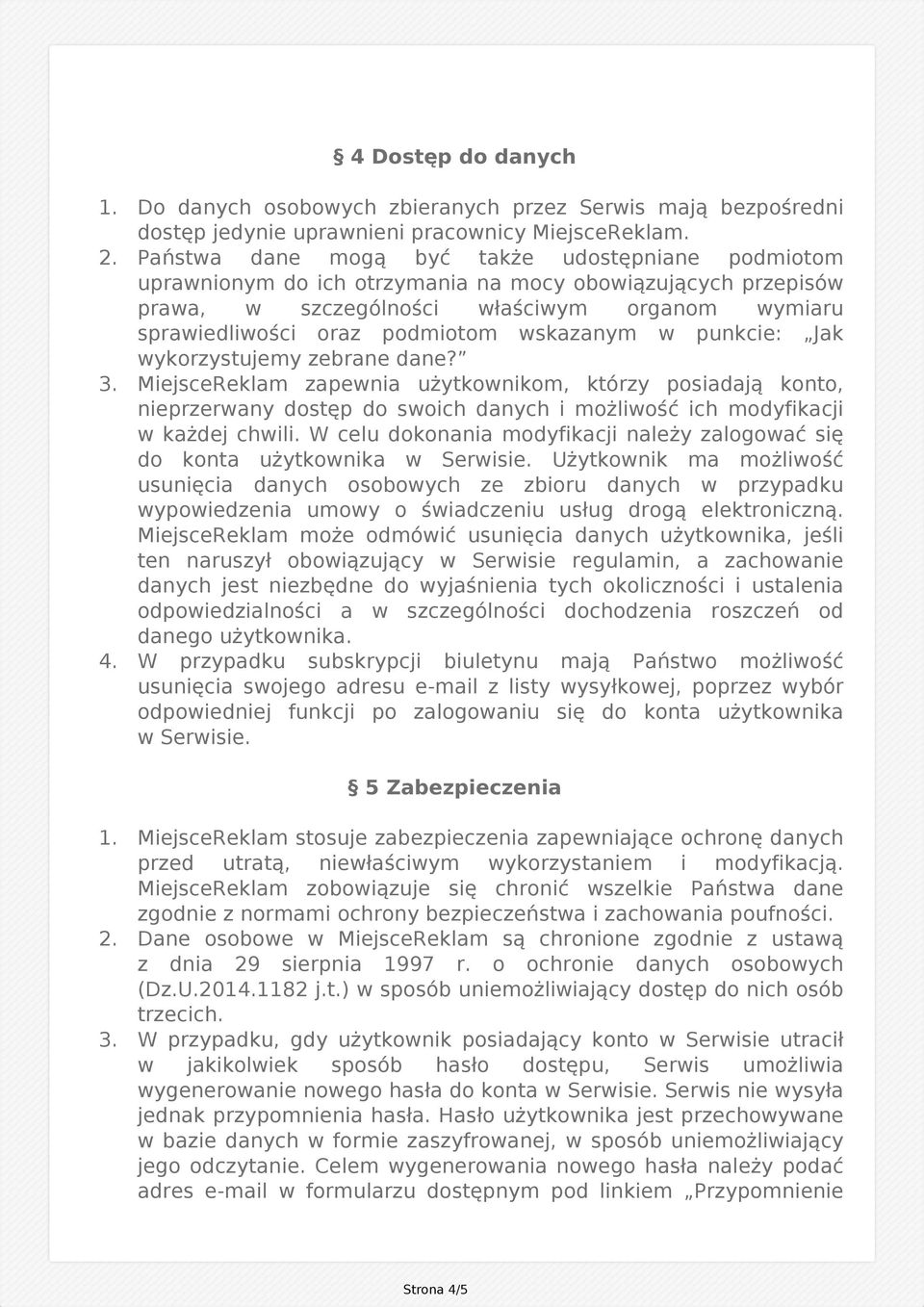 § 4 Dostęp do danych

1. Do danych osobowych zbieranych przez Serwis mają bezpośredni dostęp jedynie uprawnieni pracownicy MiejsceReklam.
2. Państwa dane mogą być także udostępniane podmiotom uprawnionym do ich otrzymania na mocy obowiązujących przepisów prawa, w szczególności właściwym organom wymiaru sprawiedliwości oraz podmiotom wskazanym w punkcie: „Jak wykorzystujemy zebrane dane?”
3. MiejsceReklam zapewnia użytkownikom, którzy posiadają konto, nieprzerwany dostęp do swoich danych i możliwość ich modyfikacji w każdej chwili. W celu dokonania modyfikacji należy zalogować się do konta użytkownika w Serwisie. Użytkownik ma możliwość usunięcia danych osobowych ze zbioru danych w przypadku wypowiedzenia umowy o świadczeniu usług drogą elektroniczną. MiejsceReklam może odmówić usunięcia danych użytkownika, jeśli ten naruszył obowiązujący w Serwisie regulamin, a zachowanie danych jest niezbędne do wyjaśnienia tych okoliczności i ustalenia odpowiedzialności a w szczególności dochodzenia roszczeń od danego użytkownika.
4. W przypadku subskrypcji biuletynu mają Państwo możliwość usunięcia swojego adresu e-mail z listy wysyłkowej, poprzez wybór odpowiedniej funkcji po zalogowaniu się do konta użytkownika w Serwisie.

§ 5 Zabezpieczenia

1. MiejsceReklam stosuje zabezpieczenia zapewniające ochronę danych przed utratą, niewłaściwym wykorzystaniem i modyfikacją. MiejsceReklam zobowiązuje się chronić wszelkie Państwa dane zgodnie z normami ochrony bezpieczeństwa i zachowania poufności.
2. Dane osobowe w MiejsceReklam są chronione zgodnie z ustawą z dnia 29 sierpnia 1997 r. o ochronie danych osobowych (Dz.U.2014.1182 j.t.) w sposób uniemożliwiający dostęp do nich osób trzecich.
3. W przypadku, gdy użytkownik posiadający konto w Serwisie utracił w jakikolwiek sposób hasło dostępu, Serwis umożliwia wygenerowanie nowego hasła do konta w Serwisie. Serwis nie wysyła jednak przypomnienia hasła. Hasło użytkownika jest przechowywane w bazie danych w formie zaszyfrowanej, w sposób uniemożliwiający jego odczytanie. Celem wygenerowania nowego hasła należy podać adres e-mail w formularzu dostępnym pod linkiem „Przypomnienie

Strona 4/5